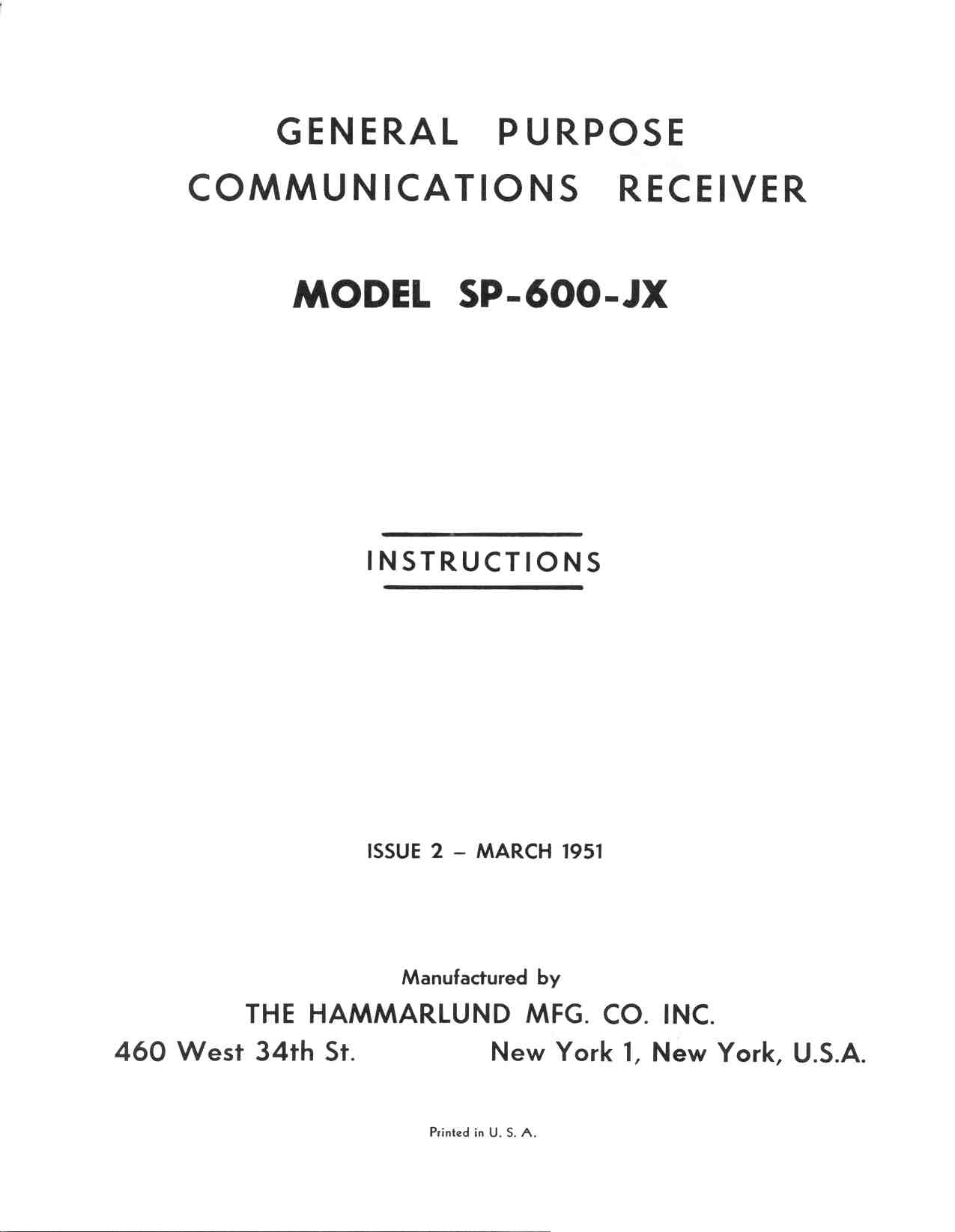 GENERAL PURPOSE
COMMUNICATIONS RECEIVER

MODEL SP-600-JX

INSTRUCTIONS

ISSUE 2 – MARCH 1951

Manufactured by

THE HAMMARLUND MFG. CO. INC.

460 West 34th St.     New York 1, New York, U.S.A.

Printed in U. S. A.